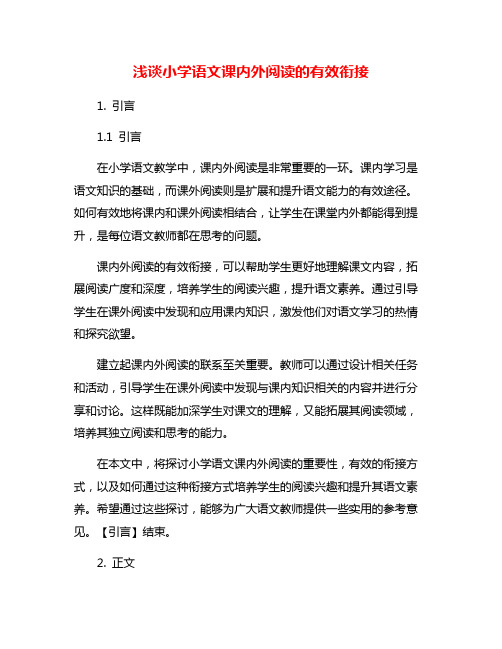 浅谈小学语文课内外阅读的有效衔接

1. 引言

1.1 引言

在小学语文教学中，课内外阅读是非常重要的一环。课内学习是语文知识的基础，而课外阅读则是扩展和提升语文能力的有效途径。如何有效地将课内和课外阅读相结合，让学生在课堂内外都能得到提升，是每位语文教师都在思考的问题。

课内外阅读的有效衔接，可以帮助学生更好地理解课文内容，拓展阅读广度和深度，培养学生的阅读兴趣，提升语文素养。通过引导学生在课外阅读中发现和应用课内知识，激发他们对语文学习的热情和探究欲望。

建立起课内外阅读的联系至关重要。教师可以通过设计相关任务和活动，引导学生在课外阅读中发现与课内知识相关的内容并进行分享和讨论。这样既能加深学生对课文的理解，又能拓展其阅读领域，培养其独立阅读和思考的能力。

在本文中，将探讨小学语文课内外阅读的重要性，有效的衔接方式，以及如何通过这种衔接方式培养学生的阅读兴趣和提升其语文素养。希望通过这些探讨，能够为广大语文教师提供一些实用的参考意见。【引言】结束。

2. 正文